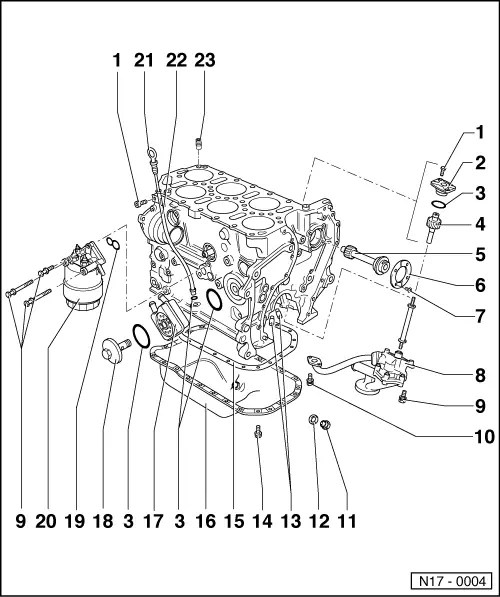 1 21 22 23

1
2
3
4
5
6
7
8
9
10

9 20 19 18 3 17 3 16 15 14 13 12 11

N17 - 0004